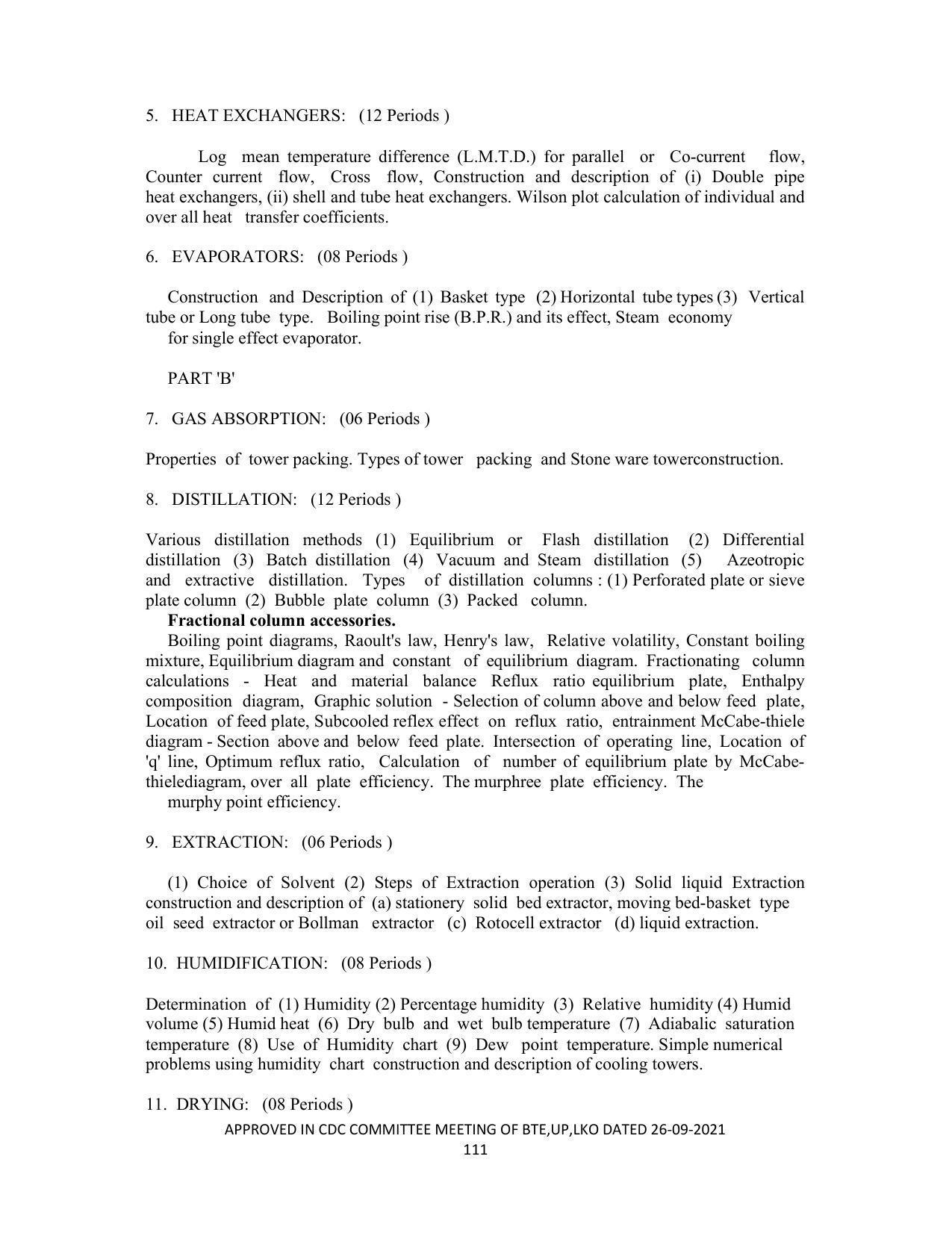 5. HEAT EXCHANGERS: (12 Periods )

Log mean temperature difference (L.M.T.D.) for parallel or Co-current flow, Counter current flow, Cross flow, Construction and description of (i) Double pipe heat exchangers, (ii) shell and tube heat exchangers. Wilson plot calculation of individual and over all heat transfer coefficients.

6. EVAPORATORS: (08 Periods )

Construction and Description of (1) Basket type (2) Horizontal tube types (3) Vertical tube or Long tube type. Boiling point rise (B.P.R.) and its effect, Steam economy for single effect evaporator.

PART 'B'

7. GAS ABSORPTION: (06 Periods )

Properties of tower packing. Types of tower packing and Stone ware towerconstruction.

8. DISTILLATION: (12 Periods )

Various distillation methods (1) Equilibrium or Flash distillation (2) Differential distillation (3) Batch distillation (4) Vacuum and Steam distillation (5) Azeotropic and extractive distillation. Types of distillation columns : (1) Perforated plate or sieve plate column (2) Bubble plate column (3) Packed column.

Fractional column accessories.

Boiling point diagrams, Raoult's law, Henry's law, Relative volatility, Constant boiling mixture, Equilibrium diagram and constant of equilibrium diagram. Fractionating column calculations - Heat and material balance Reflux ratio equilibrium plate, Enthalpy composition diagram, Graphic solution - Selection of column above and below feed plate, Location of feed plate, Subcooled reflex effect on reflux ratio, entrainment McCabe-thiele diagram - Section above and below feed plate. Intersection of operating line, Location of 'q' line, Optimum reflux ratio, Calculation of number of equilibrium plate by McCabe-thielediagram, over all plate efficiency. The murphree plate efficiency. The murphy point efficiency.

9. EXTRACTION: (06 Periods )

(1) Choice of Solvent (2) Steps of Extraction operation (3) Solid liquid Extraction construction and description of (a) stationery solid bed extractor, moving bed-basket type oil seed extractor or Bollman extractor (c) Rotocell extractor (d) liquid extraction.

10. HUMIDIFICATION: (08 Periods )

Determination of (1) Humidity (2) Percentage humidity (3) Relative humidity (4) Humid volume (5) Humid heat (6) Dry bulb and wet bulb temperature (7) Adiabalic saturation temperature (8) Use of Humidity chart (9) Dew point temperature. Simple numerical problems using humidity chart construction and description of cooling towers.

11. DRYING: (08 Periods )

APPROVED IN CDC COMMITTEE MEETING OF BTE,UP,LKO DATED 26-09-2021

111